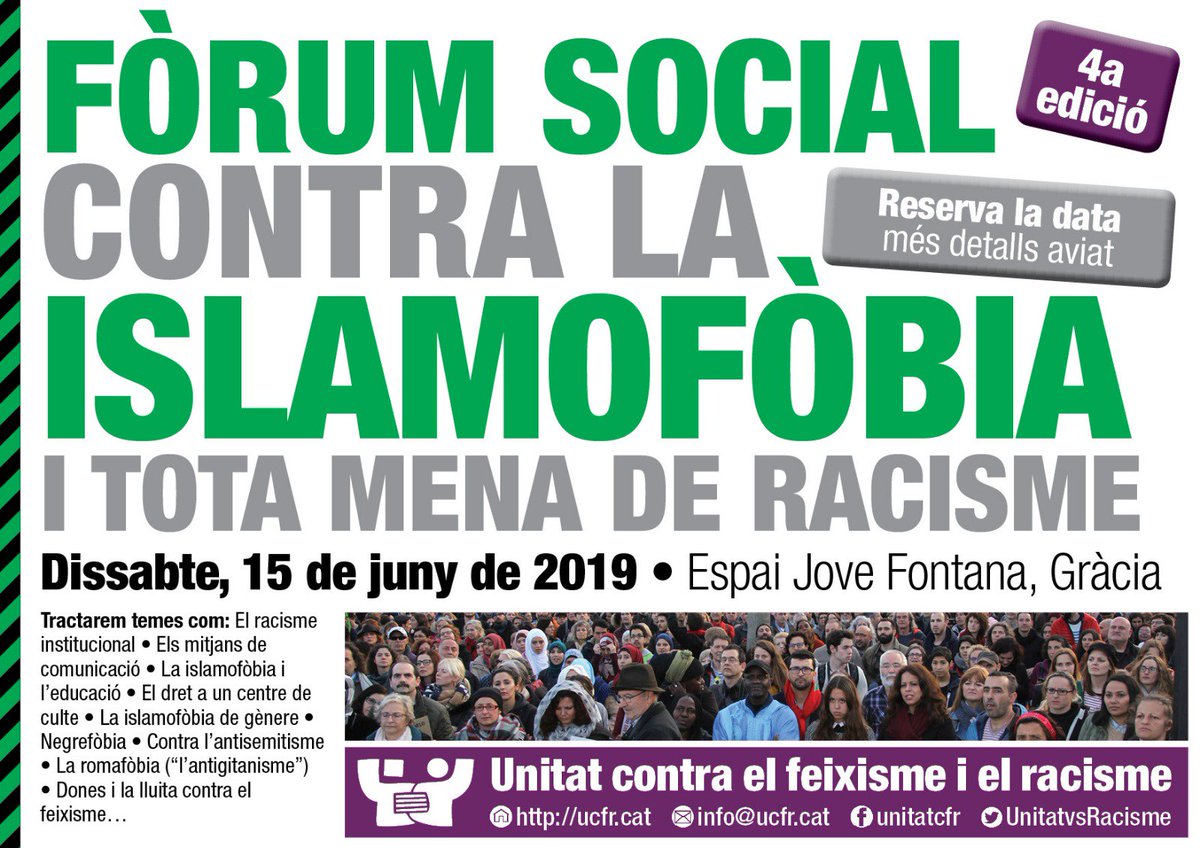 FÒRUM SOCIAL CONTRA LA ISLAMOFÒBIA I TOTA MENA DE RACISME

4a edició

Reserva la data
més detalls aviat

Dissabte, 15 de juny de 2019 • Espai Jove Fontana, Gràcia

Tractarem temes com: El racisme institucional • Els mitjans de comunicació • La islamofòbia i l'educació • El dret a un centre de culte • La islamofòbia de gènere • Negrefòbia • Contra l'antisemitisme • La romafòbia ("l'antigitanisme") • Dones i la lluita contra el feixisme…

Unitat contra el feixisme i el racisme
http://ucfr.cat info@ucfr.cat unitatcfr UnitatvsRacisme